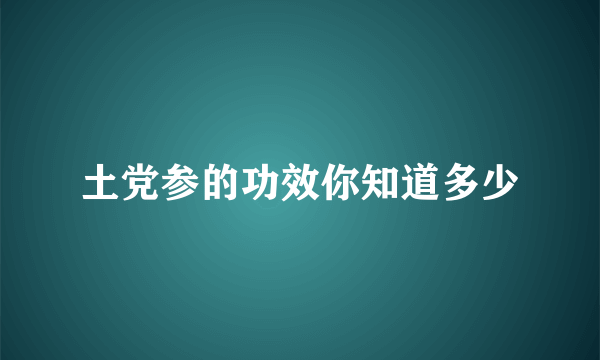 土党参的功效你知道多少